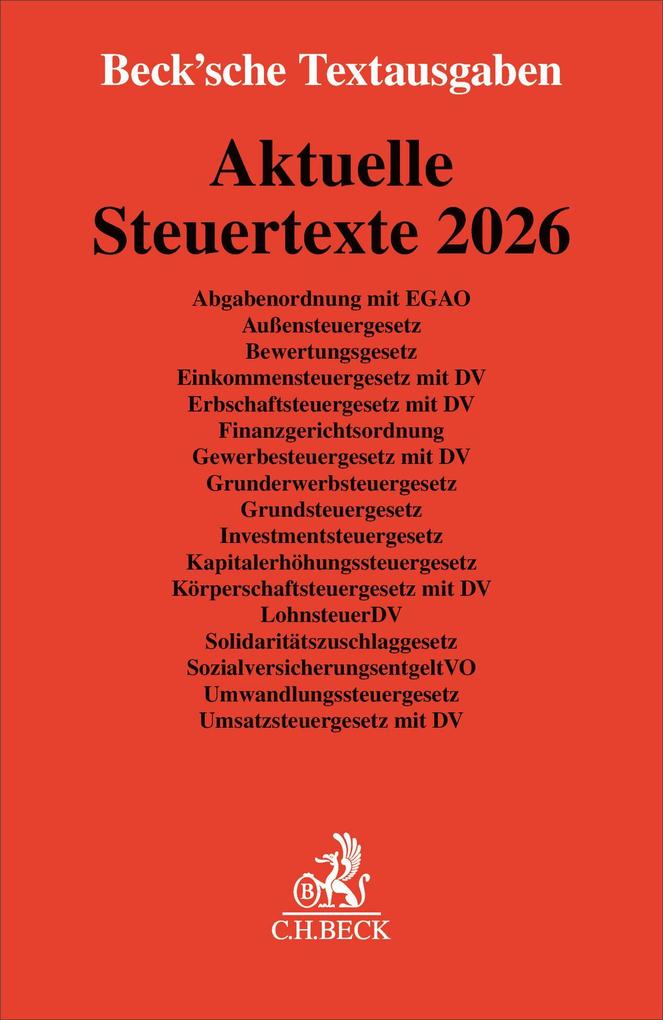 Beck'sche Textausgaben

Aktuelle Steuertexte 2026

Abgabenordnung mit EGAO
Außensteuergesetz
Bewertungsgesetz
Einkommensteuergesetz mit DV
Erbschaftsteuergesetz mit DV
Finanzgerichtsordnung
Gewerbesteuergesetz mit DV
Grunderwerbsteuergesetz
Grundsteuergesetz
Investmentsteuergesetz
Kapitalerhöhungssteuergesetz
Körperschaftsteuergesetz mit DV
LohnsteuerDV
Solidaritätszuschlaggesetz
SozialversicherungsentgeltVO
Umwandlungssteuergesetz
Umsatzsteuergesetz mit DV

B

C.H.BECK